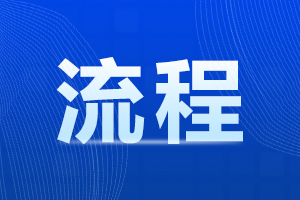 流程